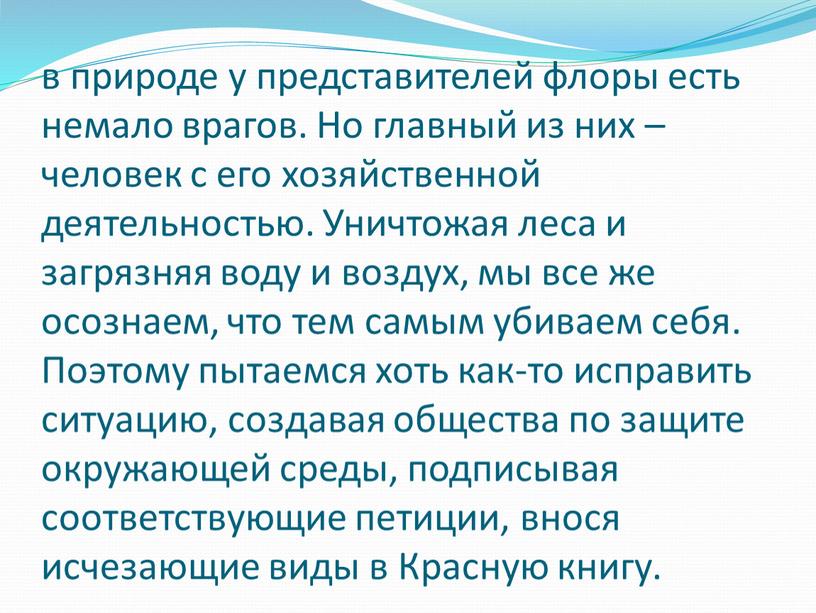 в природе у представителей флоры есть немало врагов. Но главный из них – человек с его хозяйственной деятельностью. Уничтожая леса и загрязняя воду и воздух, мы все же осознаем, что тем самым убиваем себя. Поэтому пытаемся хоть как-то исправить ситуацию, создавая общества по защите окружающей среды, подписывая соответствующие петиции, внося исчезающие виды в Красную книгу.